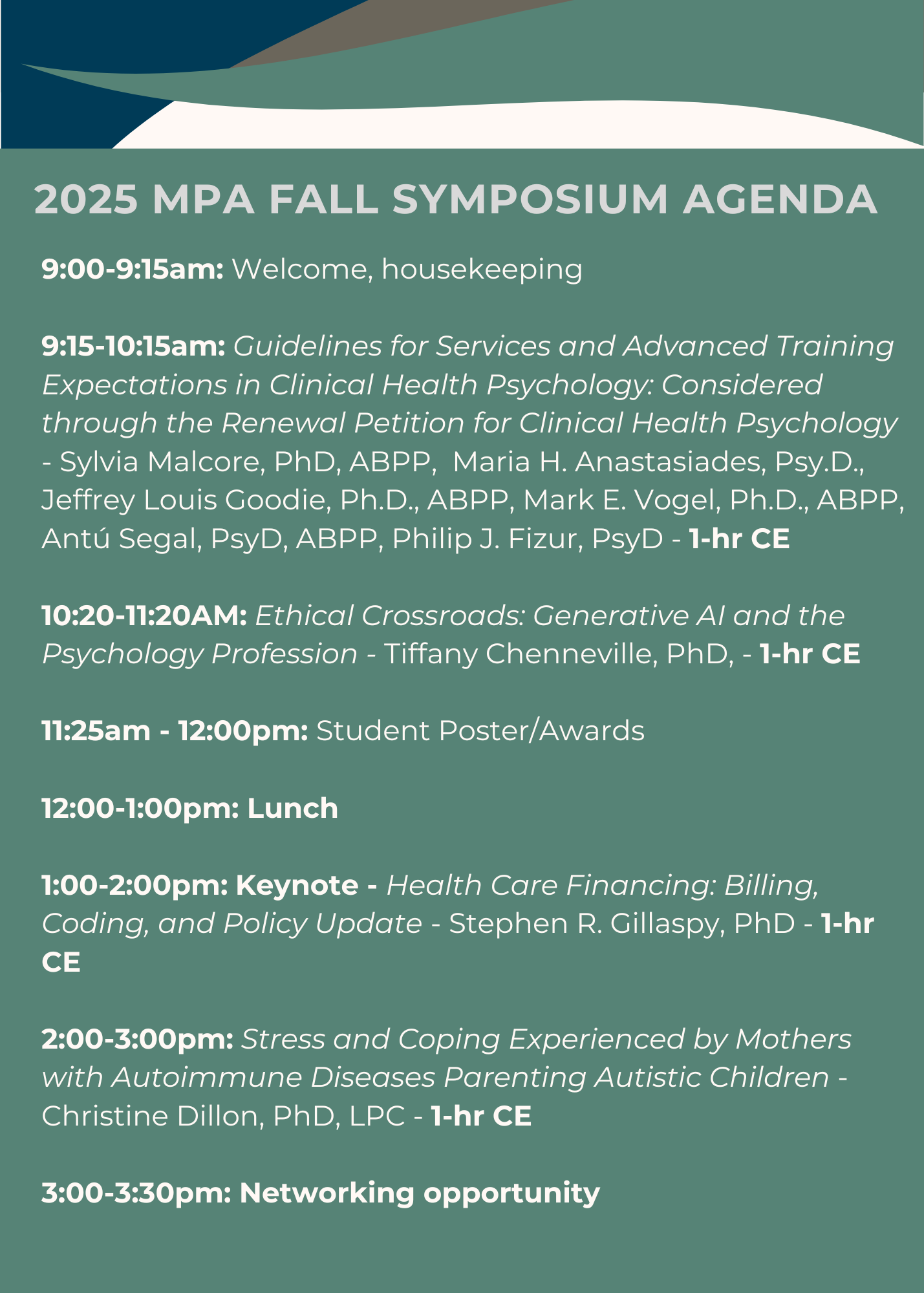 2025 MPA FALL SYMPOSIUM AGENDA

9:00-9:15am: Welcome, housekeeping

9:15-10:15am: Guidelines for Services and Advanced Training Expectations in Clinical Health Psychology: Considered through the Renewal Petition for Clinical Health Psychology - Sylvia Malcore, PhD, ABPP, Maria H. Anastasiades, Psy.D., Jeffrey Louis Goodie, Ph.D., ABPP, Mark E. Vogel, Ph.D., ABPP, Antú Segal, PsyD, ABPP, Philip J. Fizur, PsyD - 1-hr CE

10:20-11:20AM: Ethical Crossroads: Generative AI and the Psychology Profession - Tiffany Chenneville, PhD, - 1-hr CE

11:25am - 12:00pm: Student Poster/Awards

12:00-1:00pm: Lunch

1:00-2:00pm: Keynote - Health Care Financing: Billing, Coding, and Policy Update - Stephen R. Gillaspy, PhD - 1-hr CE

2:00-3:00pm: Stress and Coping Experienced by Mothers with Autoimmune Diseases Parenting Autistic Children - Christine Dillon, PhD, LPC - 1-hr CE

3:00-3:30pm: Networking opportunity